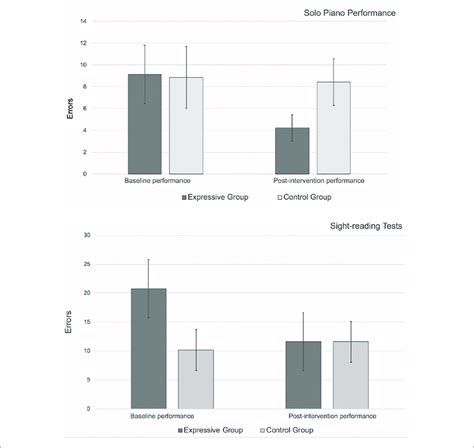 Solo Piano Performance

14
12
10
8
6
4
2
0

Errors

Baseline performance
Post-intervention performance

Expressive Group
Control Group

Sight-reading Tests

30
25
20
15
10
5
0

Errors

Baseline performance
Post-intervention performance

Expressive Group
Control Group